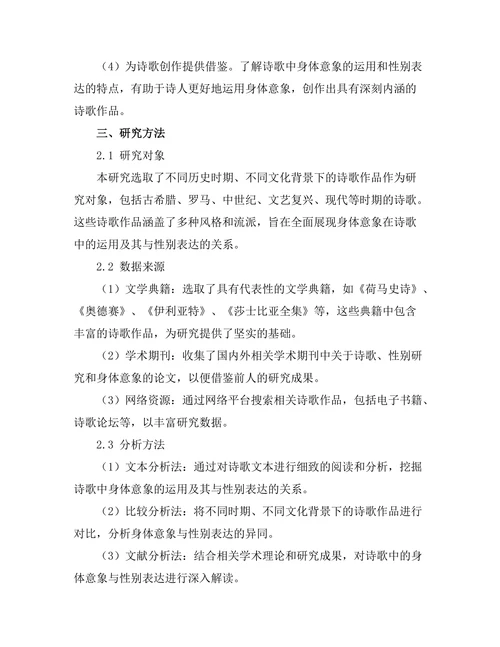 （4）为诗歌创作提供借鉴。了解诗歌中身体意象的运用和性别表达的特点，有助于诗人更好地运用身体意象，创作出具有深刻内涵的诗歌作品。

三、研究方法

2.1 研究对象

本研究选取了不同历史时期、不同文化背景下的诗歌作品作为研究对象，包括古希腊、罗马、中世纪、文艺复兴、现代等时期的诗歌。这些诗歌作品涵盖了多种风格和流派，旨在全面展现身体意象在诗歌中的运用及其与性别表达的关系。

2.2 数据来源

（1）文学典籍：选取了具有代表性的文学典籍，如《荷马史诗》、《奥德赛》、《伊利亚特》、《莎士比亚全集》等，这些典籍中包含丰富的诗歌作品，为研究提供了坚实的基础。

（2）学术期刊：收集了国内外相关学术期刊中关于诗歌、性别研究和身体意象的论文，以便借鉴前人的研究成果。

（3）网络资源：通过网络平台搜索相关诗歌作品，包括电子书籍、诗歌论坛等，以丰富研究数据。

2.3 分析方法

（1）文本分析法：通过对诗歌文本进行细致的阅读和分析，挖掘诗歌中身体意象的运用及其与性别表达的关系。

（2）比较分析法：将不同时期、不同文化背景下的诗歌作品进行对比，分析身体意象与性别表达的异同。

（3）文献分析法：结合相关学术理论和研究成果，对诗歌中的身体意象与性别表达进行深入解读。